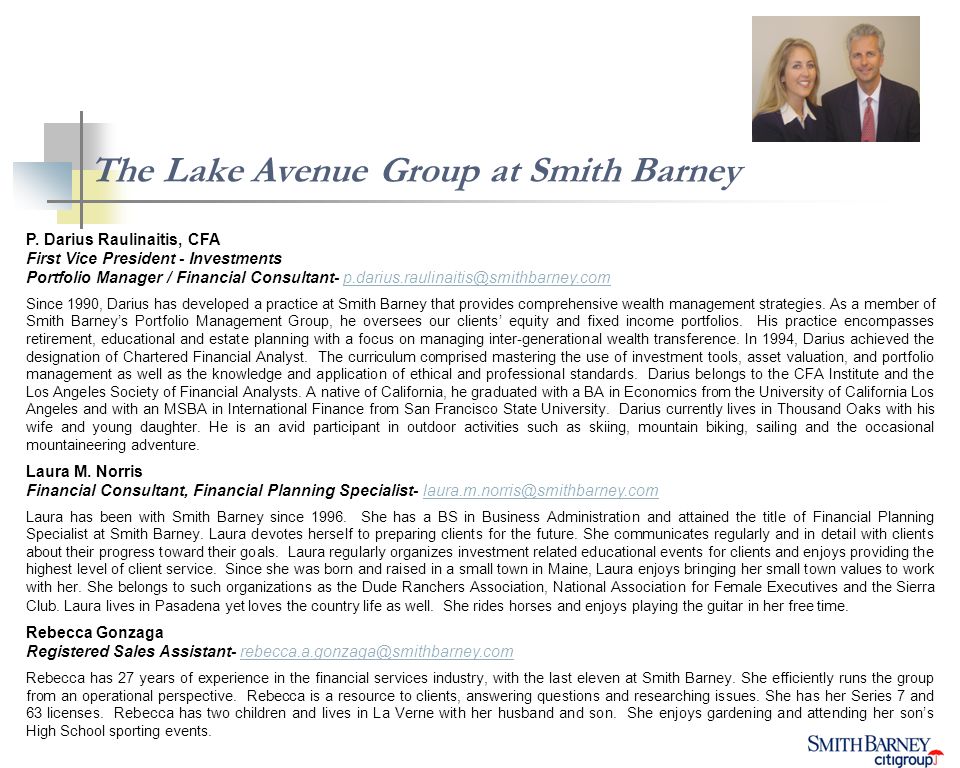 The Lake Avenue Group at Smith Barney

P. Darius Raulinaitis, CFA
First Vice President - Investments
Portfolio Manager / Financial Consultant- p.darius.raulinaitis@smithbarney.com

Since 1990, Darius has developed a practice at Smith Barney that provides comprehensive wealth management strategies. As a member of Smith Barney's Portfolio Management Group, he oversees our clients' equity and fixed income portfolios. His practice encompasses retirement, educational and estate planning with a focus on managing inter-generational wealth transference. In 1994, Darius achieved the designation of Chartered Financial Analyst. The curriculum comprised mastering the use of investment tools, asset valuation, and portfolio management as well as the knowledge and application of ethical and professional standards. Darius belongs to the CFA Institute and the Los Angeles Society of Financial Analysts. A native of California, he graduated with a BA in Economics from the University of California Los Angeles and with an MSBA in International Finance from San Francisco State University. Darius currently lives in Thousand Oaks with his wife and young daughter. He is an avid participant in outdoor activities such as skiing, mountain biking, sailing and the occasional mountaineering adventure.

Laura M. Norris
Financial Consultant, Financial Planning Specialist- laura.m.norris@smithbarney.com

Laura has been with Smith Barney since 1996. She has a BS in Business Administration and attained the title of Financial Planning Specialist at Smith Barney. Laura devotes herself to preparing clients for the future. She communicates regularly and in detail with clients about their progress toward their goals. Laura regularly organizes investment related educational events for clients and enjoys providing the highest level of client service. Since she was born and raised in a small town in Maine, Laura enjoys bringing her small town values to work with her. She belongs to such organizations as the Dude Ranchers Association, National Association for Female Executives and the Sierra Club. Laura lives in Pasadena yet loves the country life as well. She rides horses and enjoys playing the guitar in her free time.

Rebecca Gonzaga
Registered Sales Assistant- rebecca.a.gonzaga@smithbarney.com

Rebecca has 27 years of experience in the financial services industry, with the last eleven at Smith Barney. She efficiently runs the group from an operational perspective. Rebecca is a resource to clients, answering questions and researching issues. She has her Series 7 and 63 licenses. Rebecca has two children and lives in La Verne with her husband and son. She enjoys gardening and attending her son's High School sporting events.

SMITH BARNEY
citigroup